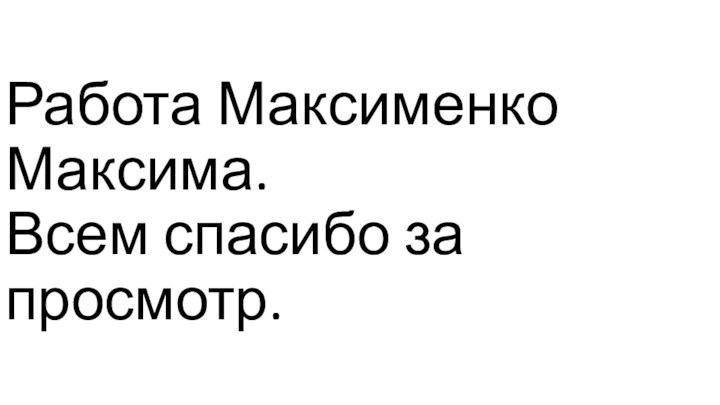 Работа Максименко Максима.
Всем спасибо за просмотр.